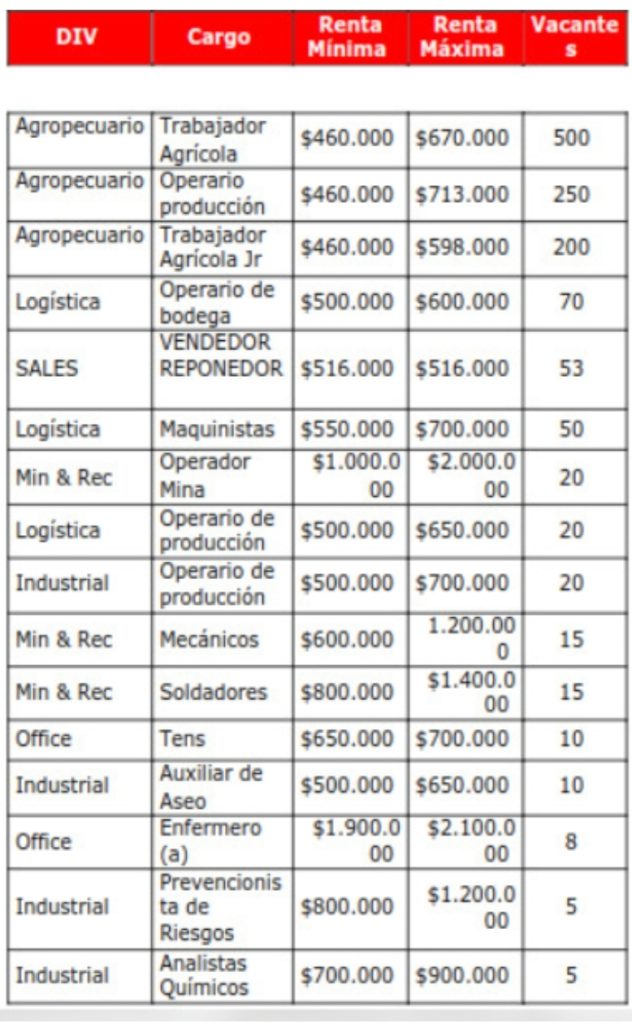 | DIV | Cargo | Renta Mínima | Renta Máxima | Vacantes |
|---|---|---|---|---|
| Agropecuario | Trabajador Agrícola | \$460.000 | \$670.000 | 500 |
| Agropecuario | Operario producción | \$460.000 | \$713.000 | 250 |
| Agropecuario | Trabajador Agrícola Jr | \$460.000 | \$598.000 | 200 |
| Logística | Operario de bodega | \$500.000 | \$600.000 | 70 |
| SALES | VENDEDOR REPONEDOR | \$516.000 | \$516.000 | 53 |
| Logística | Maquinistas | \$550.000 | \$700.000 | 50 |
| Min & Rec | Operador Mina | \$1.000.000 | \$2.000.000 | 20 |
| Logística | Operario de producción | \$500.000 | \$650.000 | 20 |
| Industrial | Operario de producción | \$500.000 | \$700.000 | 20 |
| Min & Rec | Mecánicos | \$600.000 | 1.200.000 | 15 |
| Min & Rec | Soldadores | \$800.000 | \$1.400.000 | 15 |
| Office | Tens | \$650.000 | \$700.000 | 10 |
| Industrial | Auxiliar de Aseo | \$500.000 | \$650.000 | 10 |
| Office | Enfermero (a) | \$1.900.000 | \$2.100.000 | 8 |
| Industrial | Prevencionista de Riesgos | \$800.000 | \$1.200.000 | 5 |
| Industrial | Analistas Químicos | \$700.000 | \$900.000 | 5 |